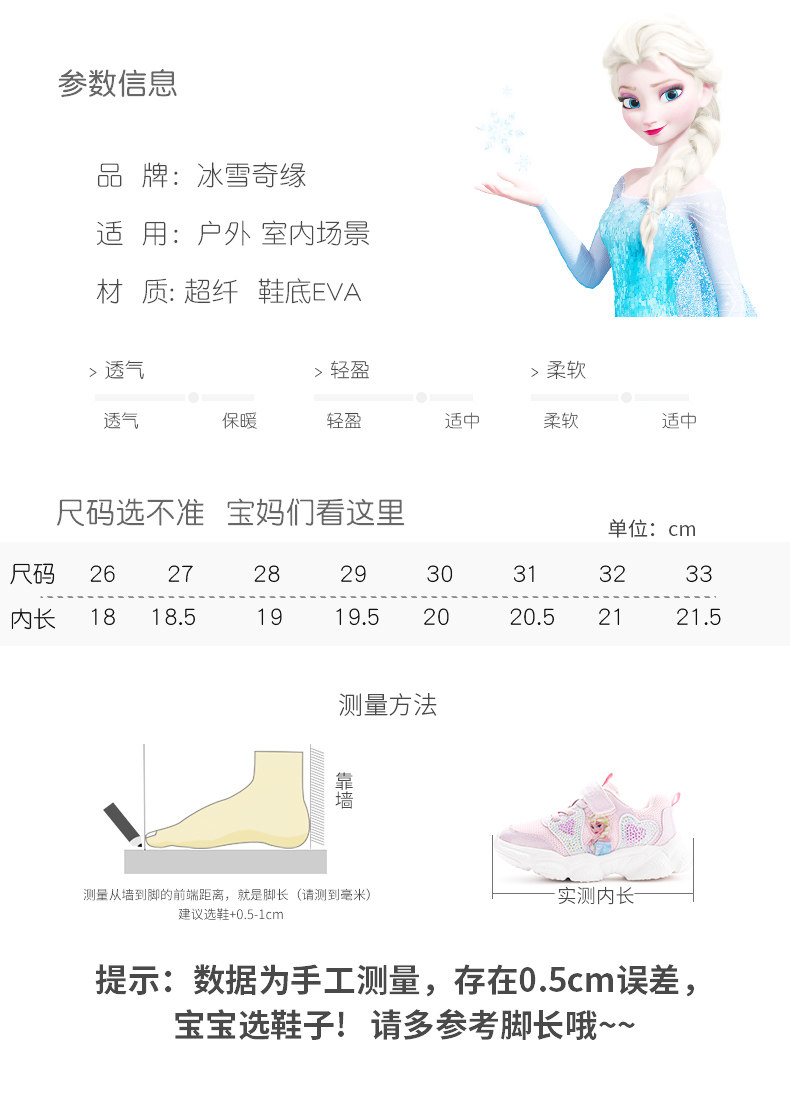 参数信息

品 牌：冰雪奇缘

适 用：户外 室内场景

材 质：超纤 鞋底EVA

> 透气
透气 保暖

> 轻盈
轻盈 适中

> 柔软
柔软 适中

尺码选不准 宝妈们看这里

单位：cm

| 尺码 | 26 | 27 | 28 | 29 | 30 | 31 | 32 | 33 |
|---|---|---|---|---|---|---|---|---|
| 内长 | 18 | 18.5 | 19 | 19.5 | 20 | 20.5 | 21 | 21.5 |

测量方法

靠墙

测量从墙到脚的前端距离，就是脚长（请测到毫米）
建议选鞋+0.5-1cm

实测内长

提示：数据为手工测量，存在0.5cm误差，
宝宝选鞋子！请多参考脚长哦~~